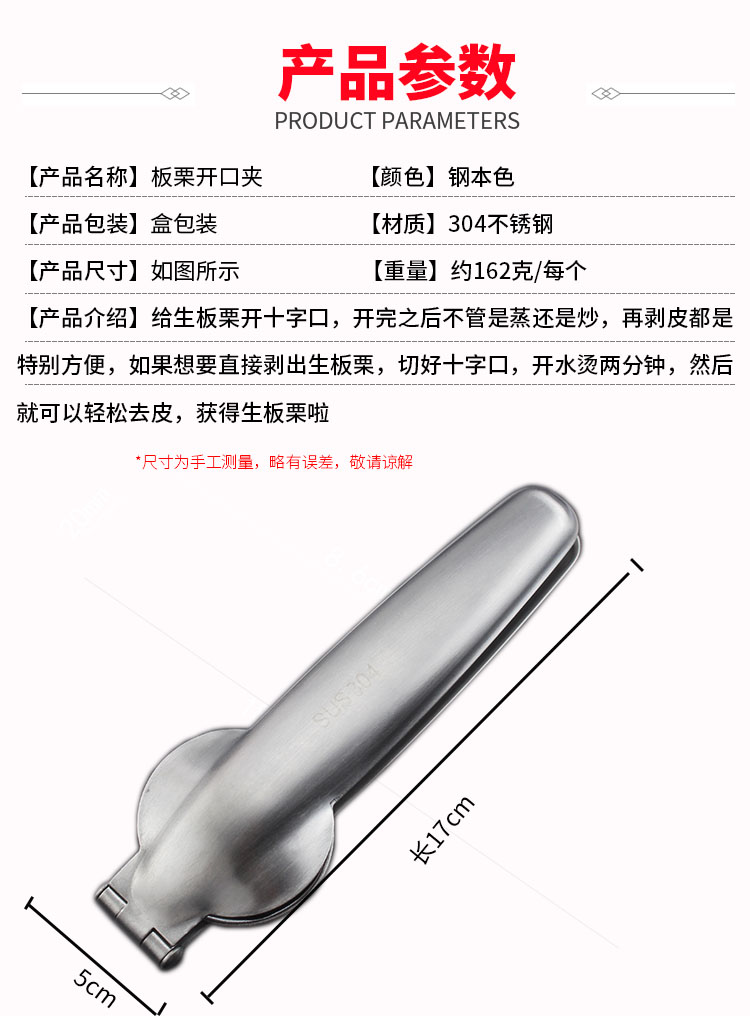 产品参数

PRODUCT PARAMETERS

【产品名称】板栗开口夹 【颜色】钢本色

【产品包装】盒包装 【材质】304不锈钢

【产品尺寸】如图所示 【重量】约162克/每个

【产品介绍】给生板栗开十字口，开完之后不管是蒸还是炒，再剥皮都是特别方便，如果想要直接剥出生板栗，切好十字口，开水烫两分钟，然后就可以轻松去皮，获得生板栗啦

*尺寸为手工测量，略有误差，敬请谅解

SUS304

长17cm

5cm